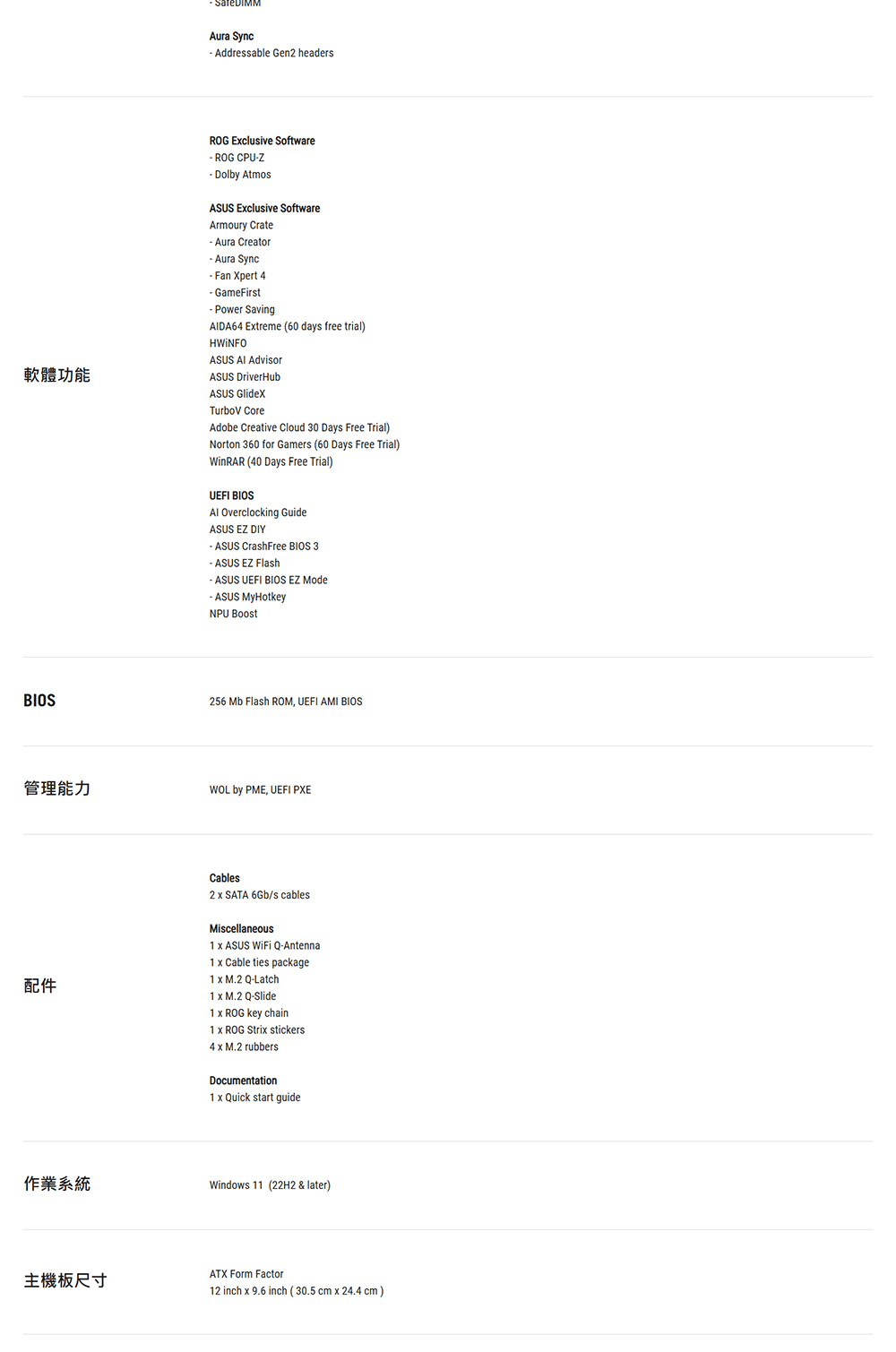 - SafeDIMM

Aura Sync
- Addressable Gen2 headers

軟體功能

ROG Exclusive Software
- ROG CPU-Z
- Dolby Atmos

ASUS Exclusive Software
Armoury Crate
- Aura Creator
- Aura Sync
- Fan Xpert 4
- GameFirst
- Power Saving
AIDA64 Extreme (60 days free trial)
HWiNFO
ASUS AI Advisor
ASUS DriverHub
ASUS GlideX
TurboV Core
Adobe Creative Cloud 30 Days Free Trial)
Norton 360 for Gamers (60 Days Free Trial)
WinRAR (40 Days Free Trial)

UEFI BIOS
AI Overclocking Guide
ASUS EZ DIY
- ASUS CrashFree BIOS 3
- ASUS EZ Flash
- ASUS UEFI BIOS EZ Mode
- ASUS MyHotkey
NPU Boost

BIOS

256 Mb Flash ROM, UEFI AMI BIOS

管理能力

WOL by PME, UEFI PXE

配件

Cables
2 x SATA 6Gb/s cables

Miscellaneous
1 x ASUS WiFi Q-Antenna
1 x Cable ties package
1 x M.2 Q-Latch
1 x M.2 Q-Slide
1 x ROG key chain
1 x ROG Strix stickers
4 x M.2 rubbers

Documentation
1 x Quick start guide

作業系統

Windows 11 (22H2 & later)

主機板尺寸

ATX Form Factor
12 inch x 9.6 inch ( 30.5 cm x 24.4 cm )